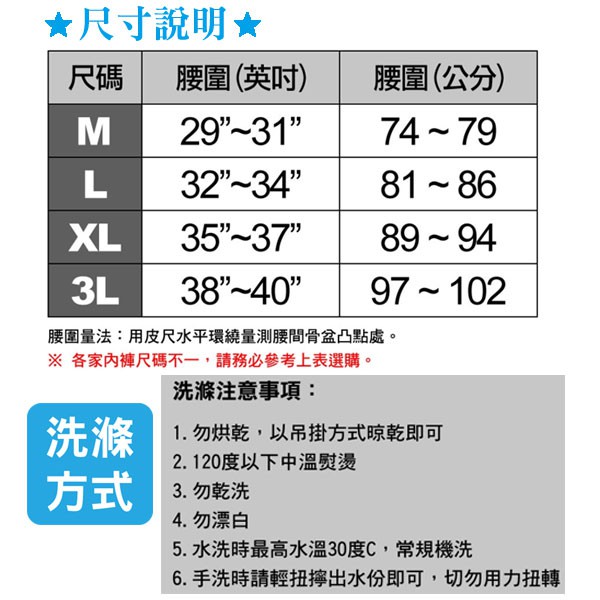 ★尺寸說明★

| 尺碼 | 腰圍(英吋) | 腰圍(公分) |
|---|---|---|
| M | 29"~31" | 74 ~ 79 |
| L | 32"~34" | 81 ~ 86 |
| XL | 35"~37" | 89 ~ 94 |
| 3L | 38"~40" | 97 ~ 102 |

腰圍量法：用皮尺水平環繞量測腰間骨盆凸點處。

※ 各家內褲尺碼不一，請務必參考上表選購。

洗滌方式

洗滌注意事項：

1.勿烘乾，以吊掛方式晾乾即可
2.120度以下中溫熨燙
3.勿乾洗
4.勿漂白
5.水洗時最高水溫30度C，常規機洗
6.手洗時請輕扭擰出水份即可，切勿用力扭轉